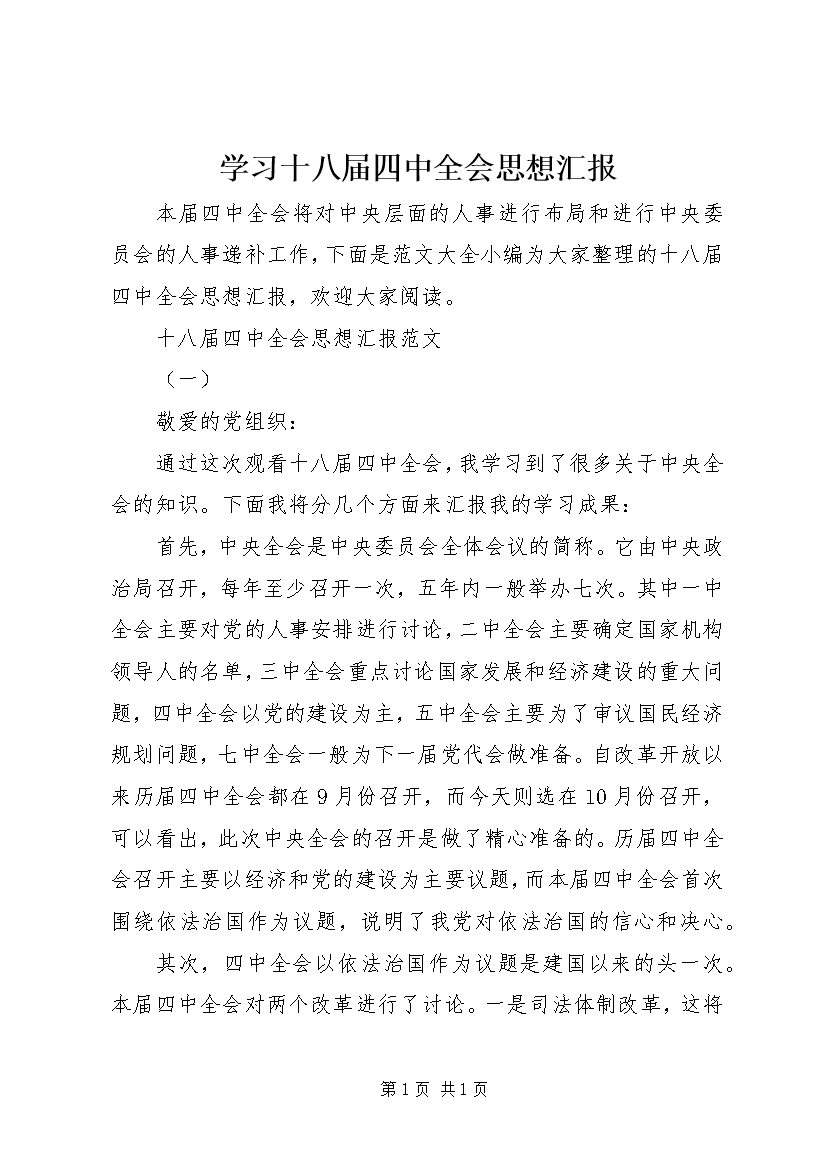 学习十八届四中全会思想汇报

本届四中全会将对中央层面的人事进行布局和进行中央委员会的人事递补工作，下面是范文大全小编为大家整理的十八届四中全会思想汇报，欢迎大家阅读。

十八届四中全会思想汇报范文

（一）

敬爱的党组织：

通过这次观看十八届四中全会，我学习到了很多关于中央全会的知识。下面我将分几个方面来汇报我的学习成果：

首先，中央全会是中央委员会全体会议的简称。它由中央政治局召开，每年至少召开一次，五年内一般举办七次。其中一中全会主要对党的人事安排进行讨论，二中全会主要确定国家机构领导人的名单，三中全会重点讨论国家发展和经济建设的重大问题，四中全会以党的建设为主，五中全会主要为了审议国民经济规划问题，七中全会一般为下一届党代会做准备。自改革开放以来历届四中全会都在9月份召开，而今天则选在10月份召开，可以看出，此次中央全会的召开是做了精心准备的。历届四中全会召开主要以经济和党的建设为主要议题，而本届四中全会首次围绕依法治国作为议题，说明了我党对依法治国的信心和决心。

其次，四中全会以依法治国作为议题是建国以来的头一次。本届四中全会对两个改革进行了讨论。一是司法体制改革，这将

第1页 共1页